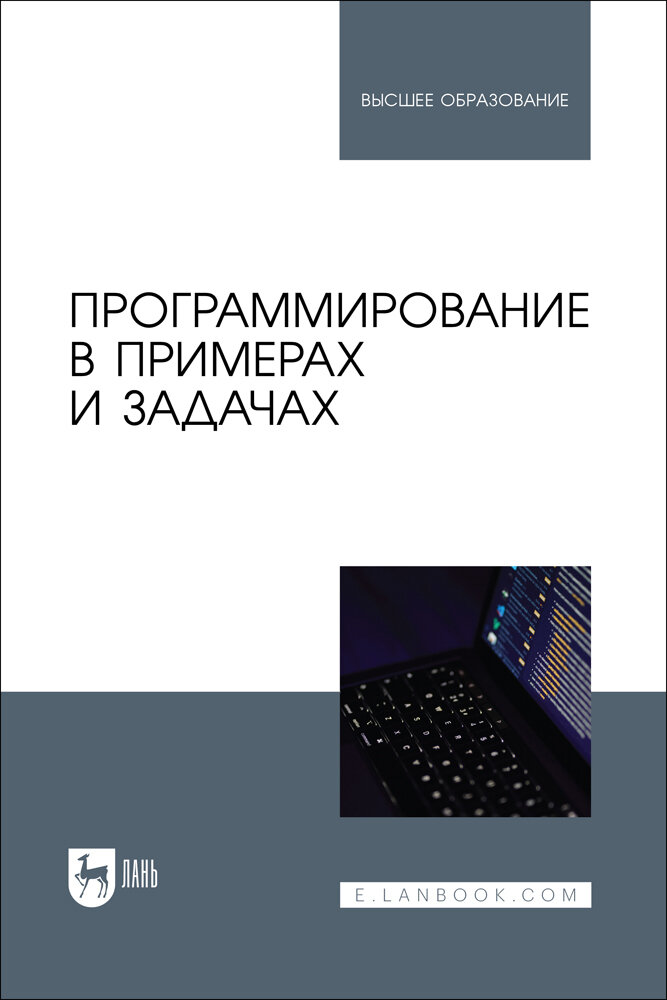 ВЫСШЕЕ ОБРАЗОВАНИЕ

ПРОГРАММИРОВАНИЕ В ПРИМЕРАХ И ЗАДАЧАХ

ЛАНЬ

E.LANBOOK.COM